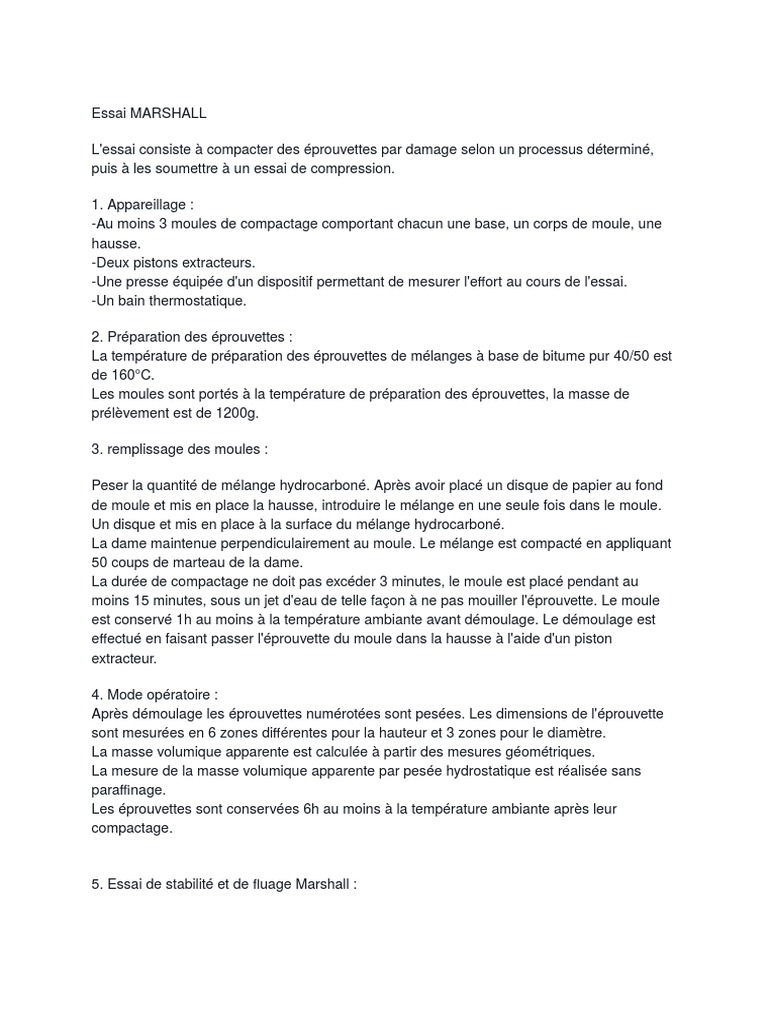 Essai MARSHALL

L'essai consiste à compacter des éprouvettes par damage selon un processus déterminé, puis à les soumettre à un essai de compression.

1. Appareillage :
-Au moins 3 moules de compactage comportant chacun une base, un corps de moule, une hausse.
-Deux pistons extracteurs.
-Une presse équipée d'un dispositif permettant de mesurer l'effort au cours de l'essai.
-Un bain thermostatique.

2. Préparation des éprouvettes :
La température de préparation des éprouvettes de mélanges à base de bitume pur 40/50 est de 160°C.
Les moules sont portés à la température de préparation des éprouvettes, la masse de prélèvement est de 1200g.

3. remplissage des moules :

Peser la quantité de mélange hydrocarboné. Après avoir placé un disque de papier au fond de moule et mis en place la hausse, introduire le mélange en une seule fois dans le moule. Un disque et mis en place à la surface du mélange hydrocarboné.
La dame maintenue perpendiculairement au moule. Le mélange est compacté en appliquant 50 coups de marteau de la dame.
La durée de compactage ne doit pas excéder 3 minutes, le moule est placé pendant au moins 15 minutes, sous un jet d'eau de telle façon à ne pas mouiller l'éprouvette. Le moule est conservé 1h au moins à la température ambiante avant démoulage. Le démoulage est effectué en faisant passer l'éprouvette du moule dans la hausse à l'aide d'un piston extracteur.

4. Mode opératoire :
Après démoulage les éprouvettes numérotées sont pesées. Les dimensions de l'éprouvette sont mesurées en 6 zones différentes pour la hauteur et 3 zones pour le diamètre.
La masse volumique apparente est calculée à partir des mesures géométriques.
La mesure de la masse volumique apparente par pesée hydrostatique est réalisée sans paraffinage.
Les éprouvettes sont conservées 6h au moins à la température ambiante après leur compactage.

5. Essai de stabilité et de fluage Marshall :